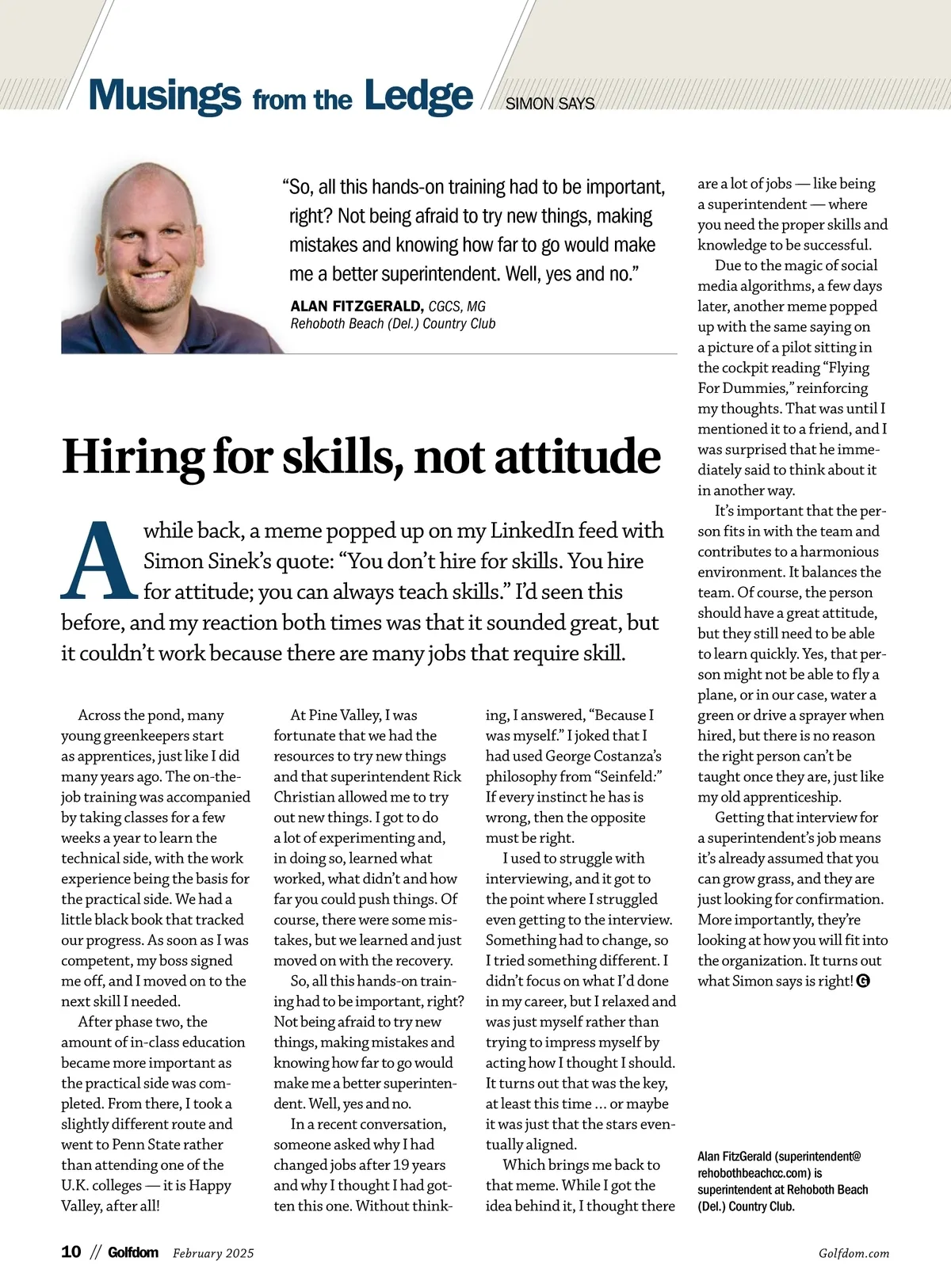 Musings from the Ledge // SIMON SAYS

"So, all this hands-on training had to be important, right? Not being afraid to try new things, making mistakes and knowing how far to go would make me a better superintendent. Well, yes and no."

ALAN FITZGERALD, CGCS, MG
Rehoboth Beach (Del.) Country Club

Hiring for skills, not attitude

A while back, a meme popped up on my LinkedIn feed with Simon Sinek's quote: "You don't hire for skills. You hire for attitude; you can always teach skills." I'd seen this before, and my reaction both times was that it sounded great, but it couldn't work because there are many jobs that require skill.

Across the pond, many young greenkeepers start as apprentices, just like I did many years ago. The on-the-job training was accompanied by taking classes for a few weeks a year to learn the technical side, with the work experience being the basis for the practical side. We had a little black book that tracked our progress. As soon as I was competent, my boss signed me off, and I moved on to the next skill I needed.

After phase two, the amount of in-class education became more important as the practical side was completed. From there, I took a slightly different route and went to Penn State rather than attending one of the U.K. colleges — it is Happy Valley, after all!

At Pine Valley, I was fortunate that we had the resources to try new things and that superintendent Rick Christian allowed me to try out new things. I got to do a lot of experimenting and, in doing so, learned what worked, what didn't and how far you could push things. Of course, there were some mistakes, but we learned and just moved on with the recovery.

So, all this hands-on training had to be important, right? Not being afraid to try new things, making mistakes and knowing how far to go would make me a better superintendent. Well, yes and no.

In a recent conversation, someone asked why I had changed jobs after 19 years and why I thought I had gotten this one. Without thinking, I answered, "Because I was myself." I joked that I had used George Costanza's philosophy from "Seinfeld:" If every instinct he has is wrong, then the opposite must be right.

I used to struggle with interviewing, and it got to the point where I struggled even getting to the interview. Something had to change, so I tried something different. I didn't focus on what I'd done in my career, but I relaxed and was just myself rather than trying to impress myself by acting how I thought I should. It turns out that was the key, at least this time … or maybe it was just that the stars eventually aligned.

Which brings me back to that meme. While I got the idea behind it, I thought there are a lot of jobs — like being a superintendent — where you need the proper skills and knowledge to be successful.

Due to the magic of social media algorithms, a few days later, another meme popped up with the same saying on a picture of a pilot sitting in the cockpit reading "Flying For Dummies," reinforcing my thoughts. That was until I mentioned it to a friend, and I was surprised that he immediately said to think about it in another way.

It's important that the person fits in with the team and contributes to a harmonious environment. It balances the team. Of course, the person should have a great attitude, but they still need to be able to learn quickly. Yes, that person might not be able to fly a plane, or in our case, water a green or drive a sprayer when hired, but there is no reason the right person can't be taught once they are, just like my old apprenticeship.

Getting that interview for a superintendent's job means it's already assumed that you can grow grass, and they are just looking for confirmation. More importantly, they're looking at how you will fit into the organization. It turns out what Simon says is right! G

Alan FitzGerald (superintendent@rehobothbeachcc.com) is superintendent at Rehoboth Beach (Del.) Country Club.

10 // Golfdom February 2025 Golfdom.com